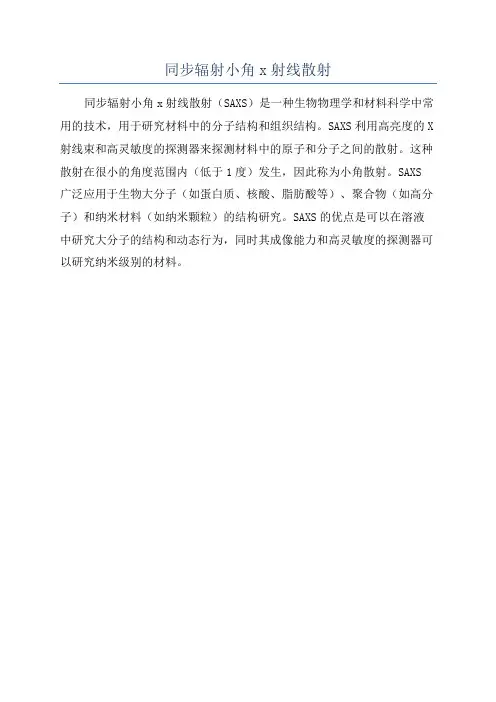 同步辐射小角 x 射线散射

同步辐射小角 x 射线散射（SAXS）是一种生物物理学和材料科学中常用的技术，用于研究材料中的分子结构和组织结构。SAXS 利用高亮度的 X 射线束和高灵敏度的探测器来探测材料中的原子和分子之间的散射。这种散射在很小的角度范围内（低于 1 度）发生，因此称为小角散射。SAXS 广泛应用于生物大分子（如蛋白质、核酸、脂肪酸等）、聚合物（如高分子）和纳米材料（如纳米颗粒）的结构研究。SAXS 的优点是可以在溶液中研究大分子的结构和动态行为，同时其成像能力和高灵敏度的探测器可以研究纳米级别的材料。